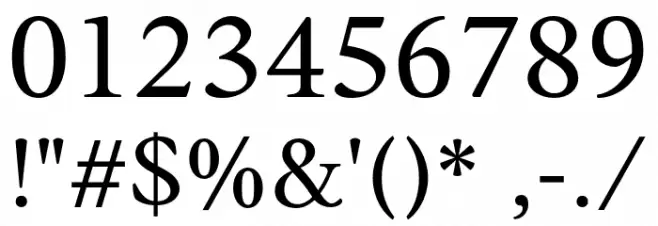 0123456789
!"#$%&'()* ,-./